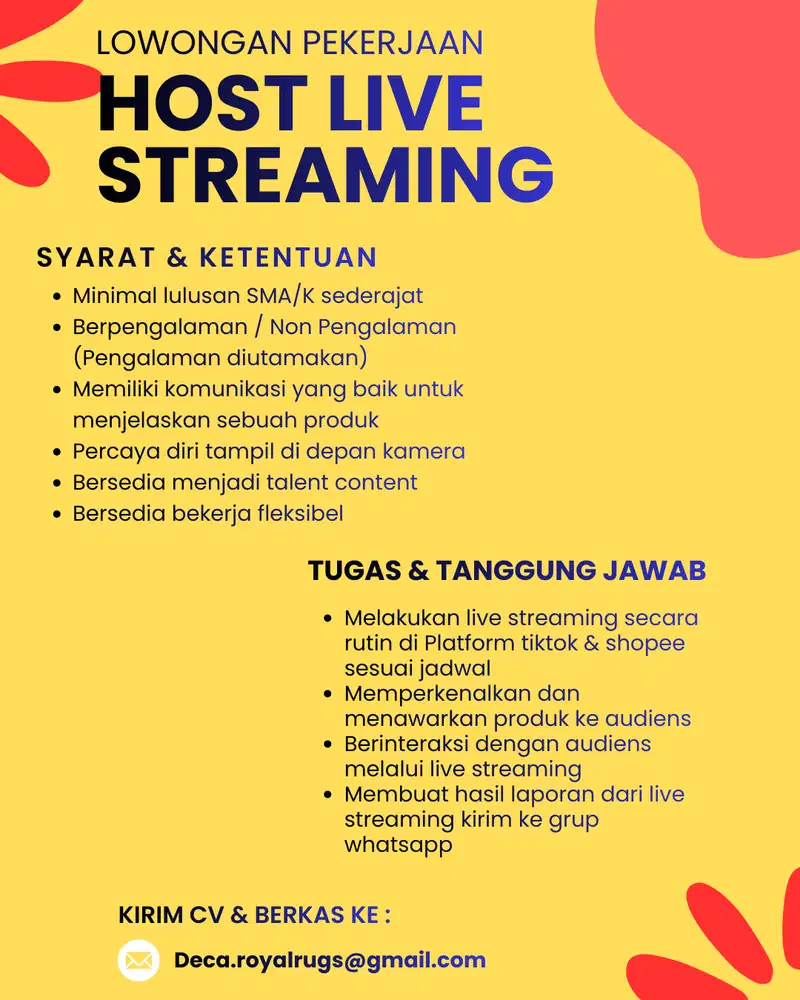 LOWONGAN PEKERJAAN
HOST LIVE STREAMING

SYARAT & KETENTUAN
• Minimal lulusan SMA/K sederajat
• Berpengalaman / Non Pengalaman (Pengalaman diutamakan)
• Memiliki komunikasi yang baik untuk menjelaskan sebuah produk
• Percaya diri tampil di depan kamera
• Bersedia menjadi talent content
• Bersedia bekerja fleksibel

TUGAS & TANGGUNG JAWAB
• Melakukan live streaming secara rutin di Platform tiktok & shopee sesuai jadwal
• Memperkenalkan dan menawarkan produk ke audiens
• Berinteraksi dengan audiens melalui live streaming
• Membuat hasil laporan dari live streaming kirim ke grup whatsapp

KIRIM CV & BERKAS KE :
Deca.royalrugs@gmail.com